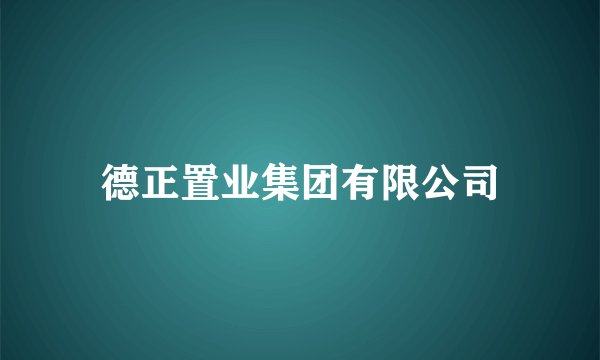 德正置业集团有限公司